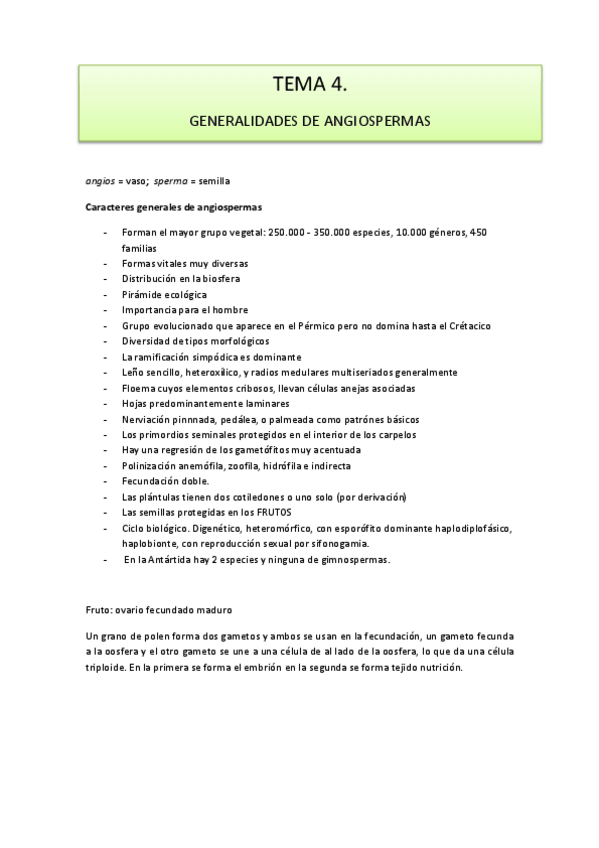 TEMA 4.

GENERALIDADES DE ANGIOSPERMAS

angios = vaso; sperma = semilla

Caracteres generales de angiospermas

- Forman el mayor grupo vegetal: 250.000 - 350.000 especies, 10.000 géneros, 450 familias
- Formas vitales muy diversas
- Distribución en la biosfera
- Pirámide ecológica
- Importancia para el hombre
- Grupo evolucionado que aparece en el Pérmico pero no domina hasta el Crétacico
- Diversidad de tipos morfológicos
- La ramificación simpódica es dominante
- Leño sencillo, heteroxilico, y radios medulares multiseriados generalmente
- Floema cuyos elementos cribosos, llevan células anejas asociadas
- Hojas predominantemente laminares
- Nerviación pinnnada, pedálea, o palmeada como patrónes básicos
- Los primordios seminales protegidos en el interior de los carpelos
- Hay una regresión de los gametófitos muy acentuada
- Polinización anemófila, zoofila, hidrófila e indirecta
- Fecundación doble.
- Las plántulas tienen dos cotiledones o uno solo (por derivación)
- Las semillas protegidas en los FRUTOS
- Ciclo biológico. Digenético, heteromórfico, con esporófito dominante haplodiplofásico, haplobionte, con reproducción sexual por sifonogamia.
- En la Antártida hay 2 especies y ninguna de gimnospermas.

Fruto: ovario fecundado maduro

Un grano de polen forma dos gametos y ambos se usan en la fecundación, un gameto fecunda a la oosfera y el otro gameto se une a una célula de al lado de la oosfera, lo que da una célula triploide. En la primera se forma el embrión en la segunda se forma tejido nutrición.